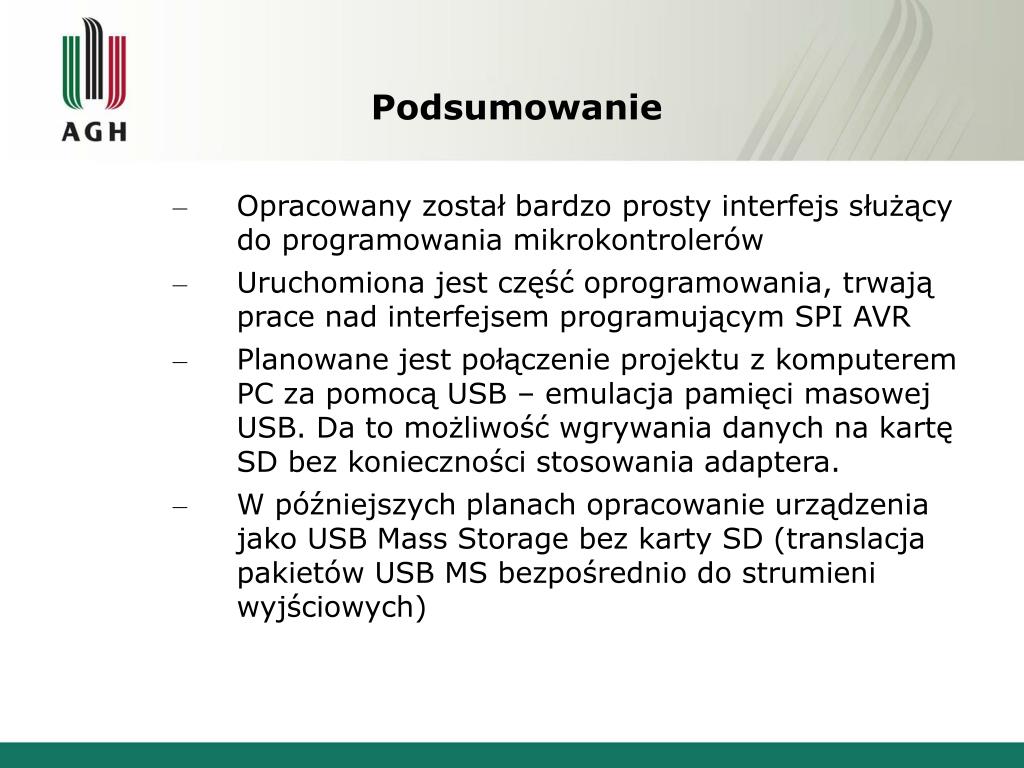 AGH

Podsumowanie

– Opracowany został bardzo prosty interfejs służący do programowania mikrokontrolerów

– Uruchomiona jest część oprogramowania, trwają prace nad interfejsem programującym SPI AVR

– Planowane jest połączenie projektu z komputerem PC za pomocą USB – emulacja pamięci masowej USB. Da to możliwość wgrywania danych na kartę SD bez konieczności stosowania adaptera.

– W późniejszych planach opracowanie urządzenia jako USB Mass Storage bez karty SD (translacja pakietów USB MS bezpośrednio do strumieni wyjściowych)